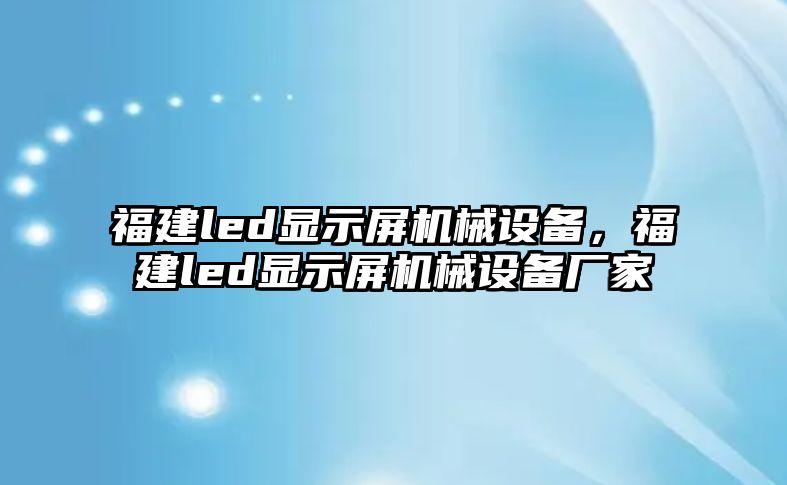 福建led显示屏机械设备，福建led显示屏机械设备厂家